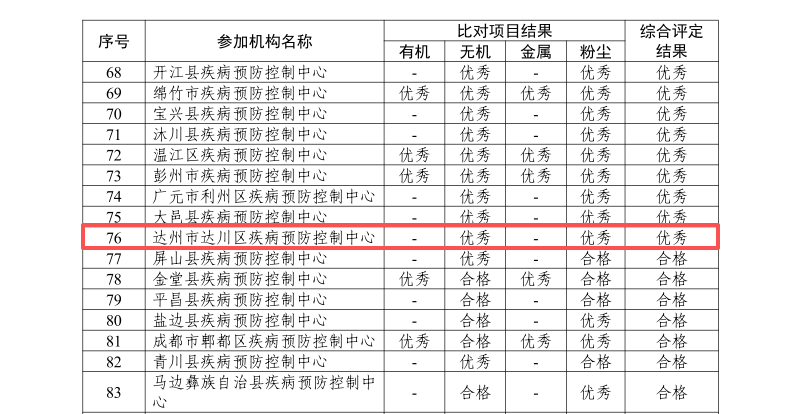 | 序号 | 参加机构名称 | 比对项目结果 |  |  |  | 综合评定结果 |
|---|---|---|---|---|---|---|
|  |  | 有机 | 无机 | 金属 | 粉尘 |  |
| 68 | 开江县疾病预防控制中心 | - | 优秀 | - | 优秀 | 优秀 |
| 69 | 绵竹市疾病预防控制中心 | 优秀 | 优秀 | 优秀 | 优秀 | 优秀 |
| 70 | 宝兴县疾病预防控制中心 | - | 优秀 | - | 优秀 | 优秀 |
| 71 | 沐川县疾病预防控制中心 | - | 优秀 | - | 优秀 | 优秀 |
| 72 | 温江区疾病预防控制中心 | 优秀 | 优秀 | 优秀 | 优秀 | 优秀 |
| 73 | 彭州市疾病预防控制中心 | 优秀 | 优秀 | 优秀 | 优秀 | 优秀 |
| 74 | 广元市利州区疾病预防控制中心 | - | 优秀 | - | 优秀 | 优秀 |
| 75 | 大邑县疾病预防控制中心 | - | 优秀 | - | 优秀 | 优秀 |
| 76 | 达州市达川区疾病预防控制中心 | - | 优秀 | - | 优秀 | 优秀 |
| 77 | 屏山县疾病预防控制中心 | - | 优秀 | - | 合格 | 合格 |
| 78 | 金堂县疾病预防控制中心 | 优秀 | 合格 | 优秀 | 合格 | 合格 |
| 79 | 平昌县疾病预防控制中心 | - | 合格 | - | 合格 | 合格 |
| 80 | 盐边县疾病预防控制中心 | - | 合格 | - | 优秀 | 合格 |
| 81 | 成都市郫都区疾病预防控制中心 | 优秀 | 合格 | 优秀 | 优秀 | 合格 |
| 82 | 青川县疾病预防控制中心 | - | 优秀 | - | 合格 | 合格 |
| 83 | 马边彝族自治县疾病预防控制中心 | - | 合格 | - | 优秀 | 合格 |